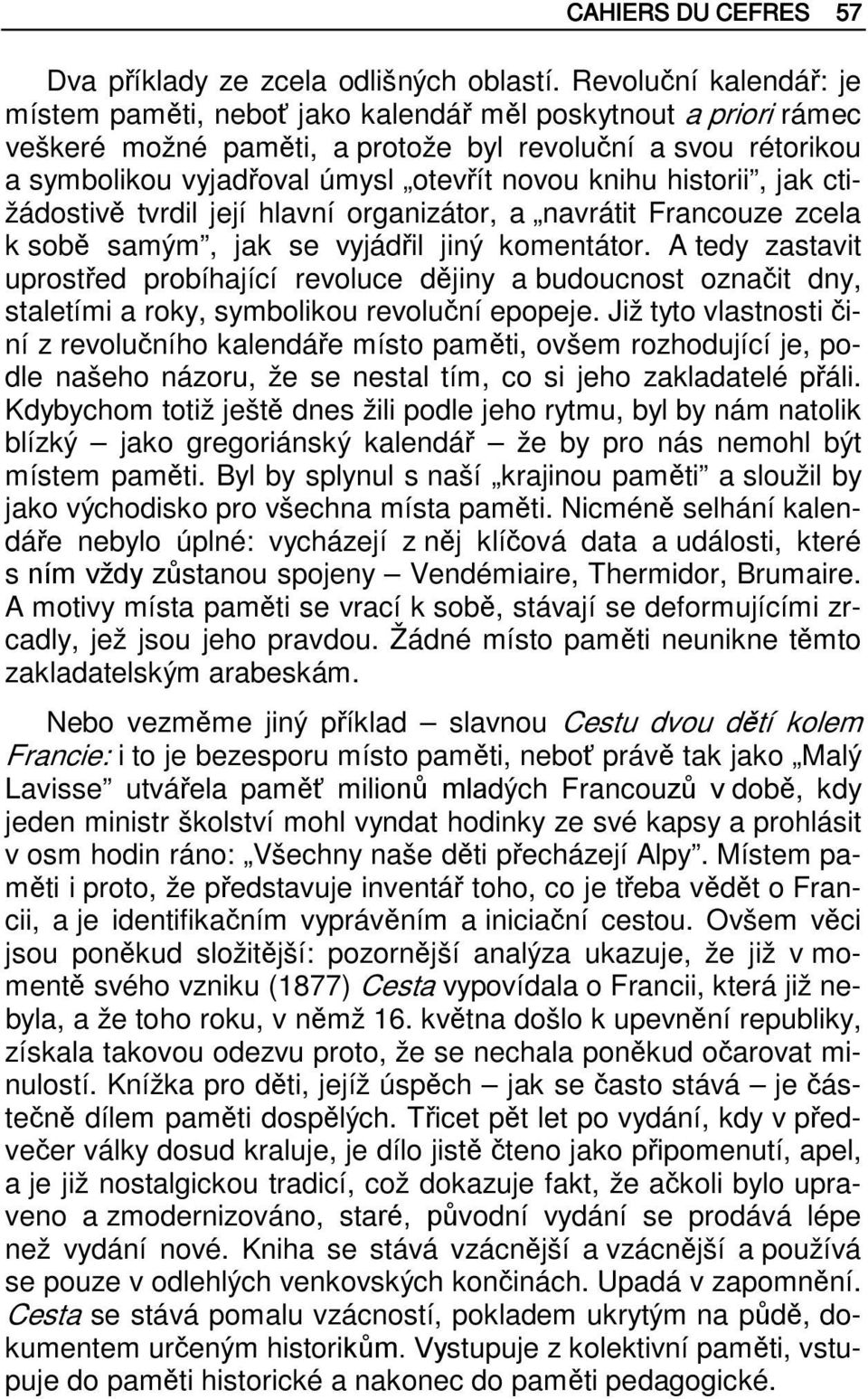 CAHIERS DU CEFRES 57

Dva příklady ze zcela odlišných oblastí. Revoluční kalendář: je místem paměti, neboť jako kalendář měl poskytnout a priori rámec veškeré možné paměti, a protože byl revoluční a svou rétorikou a symbolikou vyjadřoval úmysl „otevřít novou knihu historii", jak ctižádostivě tvrdil její hlavní organizátor, a „navrátit Francouze zcela k sobě samým", jak se vyjádřil jiný komentátor. A tedy zastavit uprostřed probíhající revoluce dějiny a budoucnost označit dny, staletími a roky, symbolikou revoluční epopeje. Již tyto vlastnosti činí z revolučního kalendáře místo paměti, ovšem rozhodující je, podle našeho názoru, že se nestal tím, co si jeho zakladatelé přáli. Kdybychom totiž ještě dnes žili podle jeho rytmu, byl by nám natolik blízký – jako gregoriánský kalendář – že by pro nás nemohl být místem paměti. Byl by splynul s naší „krajinou paměti" a sloužil by jako východisko pro všechna místa paměti. Nicméně selhání kalendáře nebylo úplné: vycházejí z něj klíčová data a události, které s ním vždy zůstanou spojeny – Vendémiaire, Thermidor, Brumaire. A motivy místa paměti se vrací k sobě, stávají se deformujícími zrcadly, jež jsou jeho pravdou. Žádné místo paměti neunikne těmto zakladatelským arabeskám.

Nebo vezměme jiný příklad – slavnou Cestu dvou dětí kolem Francie: i to je bezesporu místo paměti, neboť právě tak jako „Malý Lavisse" utvářela paměť milionů mladých Francouzů v době, kdy jeden ministr školství mohl vyndat hodinky ze své kapsy a prohlásit v osm hodin ráno: „Všechny naše děti přecházejí Alpy". Místem paměti i proto, že představuje inventář toho, co je třeba vědět o Francii, a je identifikačním vyprávěním a iniciační cestou. Ovšem věci jsou poněkud složitější: pozornější analýza ukazuje, že již v momentě svého vzniku (1877) Cesta vypovídala o Francii, která již nebyla, a že toho roku, v němž 16. května došlo k upevnění republiky, získala takovou odezvu proto, že se nechala poněkud očarovat minulostí. Knížka pro děti, jejíž úspěch – jak se často stává – je částečně dílem paměti dospělých. Třicet pět let po vydání, kdy v předvečer války dosud kraluje, je dílo jistě čteno jako připomenutí, apel, a je již nostalgickou tradicí, což dokazuje fakt, že ačkoli bylo upraveno a zmodernizováno, staré, původní vydání se prodává lépe než vydání nové. Kniha se stává vzácnější a vzácnější a používá se pouze v odlehlých venkovských končinách. Upadá v zapomnění. Cesta se stává pomalu vzácností, pokladem ukrytým na půdě, dokumentem určeným historikům. Vystupuje z kolektivní paměti, vstupuje do paměti historické a nakonec do paměti pedagogické.